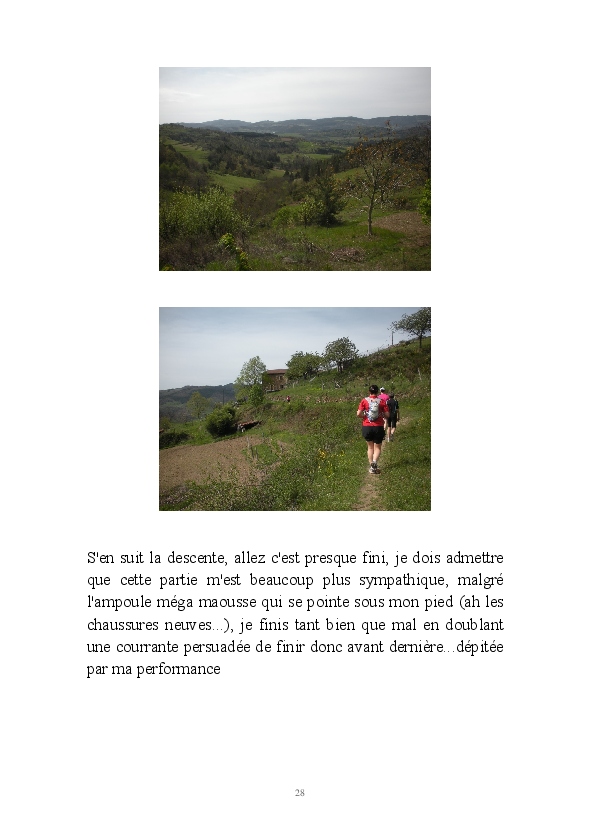 S'en suit la descente, allez c'est presque fini, je dois admettre que cette partie m'est beaucoup plus sympathique, malgré l'ampoule méga maousse qui se pointe sous mon pied (ah les chaussures neuves...), je finis tant bien que mal en doublant une courrante persuadée de finir donc avant dernière...dépitée par ma performance

28